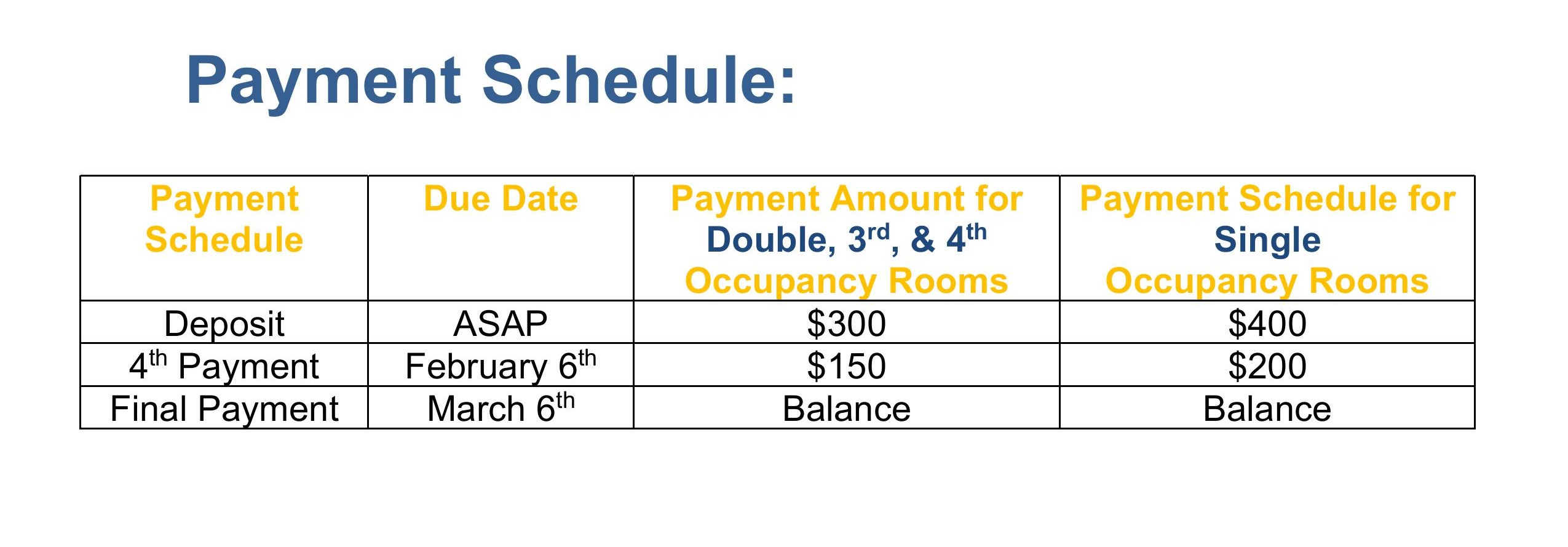 Payment Schedule:

| Payment Schedule | Due Date | Payment Amount for Double, 3rd, & 4th Occupancy Rooms | Payment Schedule for Single Occupancy Rooms |
|---|---|---|---|
| Deposit | ASAP | \$300 | \$400 |
| 4th Payment | February 6th | \$150 | \$200 |
| Final Payment | March 6th | Balance | Balance |